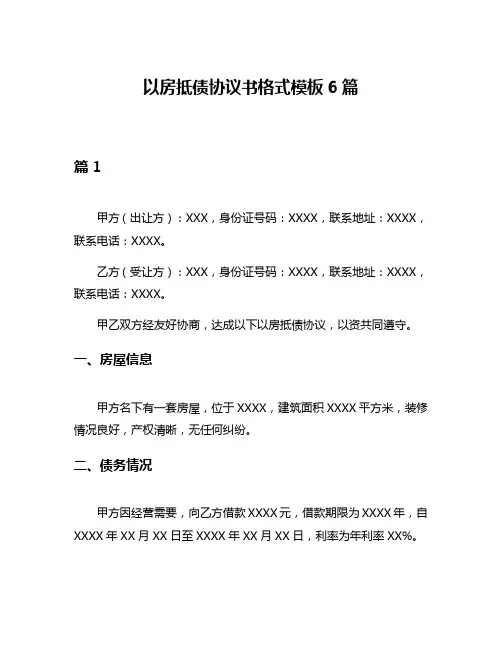 以房抵债协议书格式模板 6 篇

篇 1

甲方（出让方）：XXX，身份证号码：XXXX，联系地址：XXXX，联系电话：XXXX。

乙方（受让方）：XXX，身份证号码：XXXX，联系地址：XXXX，联系电话：XXXX。

甲乙双方经友好协商，达成以下以房抵债协议，以资共同遵守。

一、房屋信息

甲方名下有一套房屋，位于 XXXX，建筑面积 XXXX 平方米，装修情况良好，产权清晰，无任何纠纷。

二、债务情况

甲方因经营需要，向乙方借款 XXXX 元，借款期限为 XXXX 年，自 XXXX 年 XX 月 XX 日至 XXXX 年 XX 月 XX 日，利率为年利率 XX%。